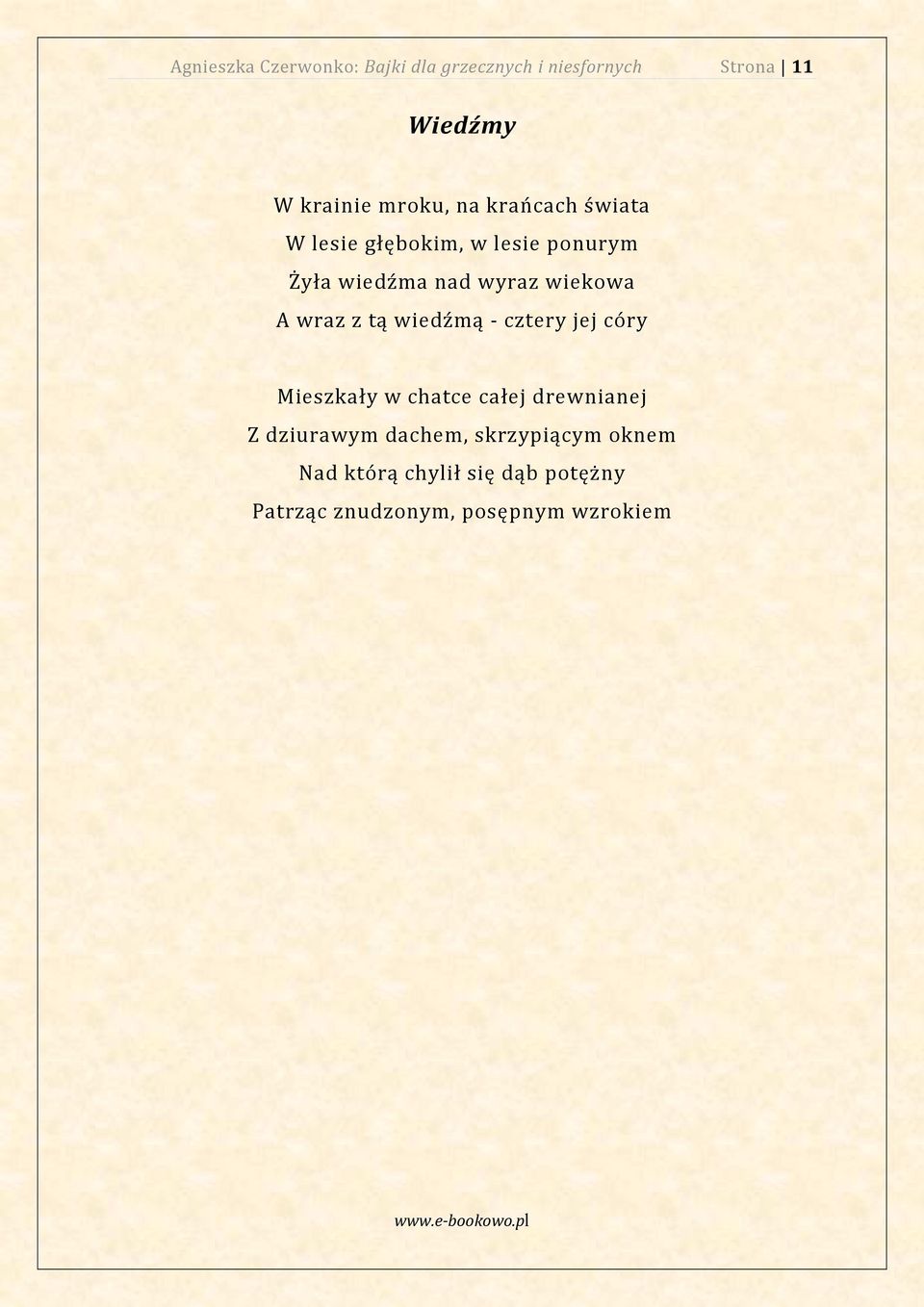 Agnieszka Czerwonko: Bajki dla grzecznych i niesfornych Strona | 11

Wiedźmy

W krainie mroku, na krańcach świata
W lesie głębokim, w lesie ponurym
Żyła wiedźma nad wyraz wiekowa
A wraz z tą wiedźmą - cztery jej córy

Mieszkały w chatce całej drewnianej
Z dziurawym dachem, skrzypiącym oknem
Nad którą chylił się dąb potężny
Patrząc znudzonym, posępnym wzrokiem

www.e-bookowo.pl